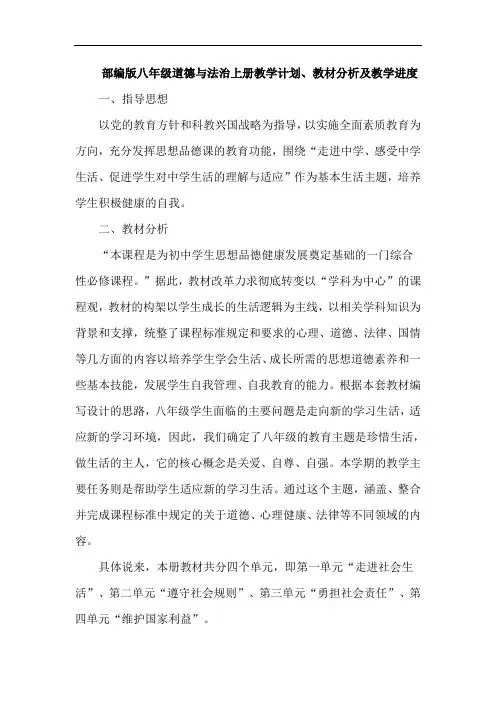 部编版八年级道德与法治上册教学计划、教材分析及教学进度

一、指导思想

以党的教育方针和科教兴国战略为指导，以实施全面素质教育为方向，充分发挥思想品德课的教育功能，围绕“走进中学、感受中学生活、促进学生对中学生活的理解与适应”作为基本生活主题，培养学生积极健康的自我。

二、教材分析

“本课程是为初中学生思想品德健康发展奠定基础的一门综合性必修课程。”据此，教材改革力求彻底转变以“学科为中心”的课程观，教材的构架以学生成长的生活逻辑为主线，以相关学科知识为背景和支撑，统整了课程标准规定和要求的心理、道德、法律、国情等几方面的内容以培养学生学会生活、成长所需的思想道德素养和一些基本技能，发展学生自我管理、自我教育的能力。根据本套教材编写设计的思路，八年级学生面临的主要问题是走向新的学习生活，适应新的学习环境，因此，我们确定了八年级的教育主题是珍惜生活，做生活的主人，它的核心概念是关爱、自尊、自强。本学期的教学主要任务则是帮助学生适应新的学习生活。通过这个主题，涵盖、整合并完成课程标准中规定的关于道德、心理健康、法律等不同领域的内容。

具体说来，本册教材共分四个单元，即第一单元“走进社会生活”、第二单元“遵守社会规则”、第三单元“勇担社会责任”、第四单元“维护国家利益”。